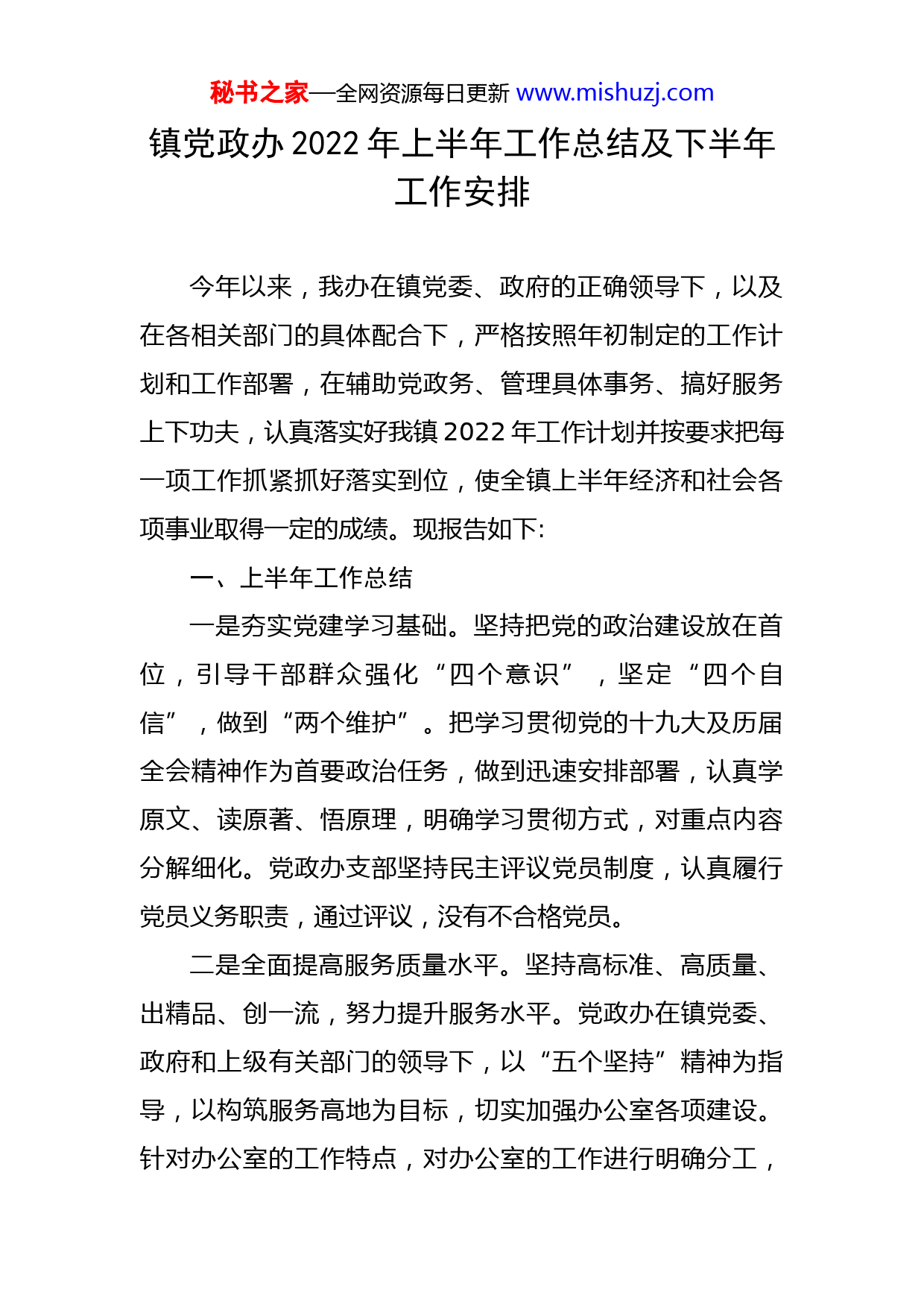 秘书之家—全网资源每日更新 www.mishuzj.com

镇党政办 2022 年上半年工作总结及下半年工作安排

今年以来，我办在镇党委、政府的正确领导下，以及在各相关部门的具体配合下，严格按照年初制定的工作计划和工作部署，在辅助党政务、管理具体事务、搞好服务上下功夫，认真落实好我镇 2022 年工作计划并按要求把每一项工作抓紧抓好落实到位，使全镇上半年经济和社会各项事业取得一定的成绩。现报告如下:

一、上半年工作总结

一是夯实党建学习基础。坚持把党的政治建设放在首位，引导干部群众强化“四个意识”，坚定“四个自信”，做到“两个维护”。把学习贯彻党的十九大及历届全会精神作为首要政治任务，做到迅速安排部署，认真学原文、读原著、悟原理，明确学习贯彻方式，对重点内容分解细化。党政办支部坚持民主评议党员制度，认真履行党员义务职责，通过评议，没有不合格党员。

二是全面提高服务质量水平。坚持高标准、高质量、出精品、创一流，努力提升服务水平。党政办在镇党委、政府和上级有关部门的领导下，以“五个坚持”精神为指导，以构筑服务高地为目标，切实加强办公室各项建设。针对办公室的工作特点，对办公室的工作进行明确分工，